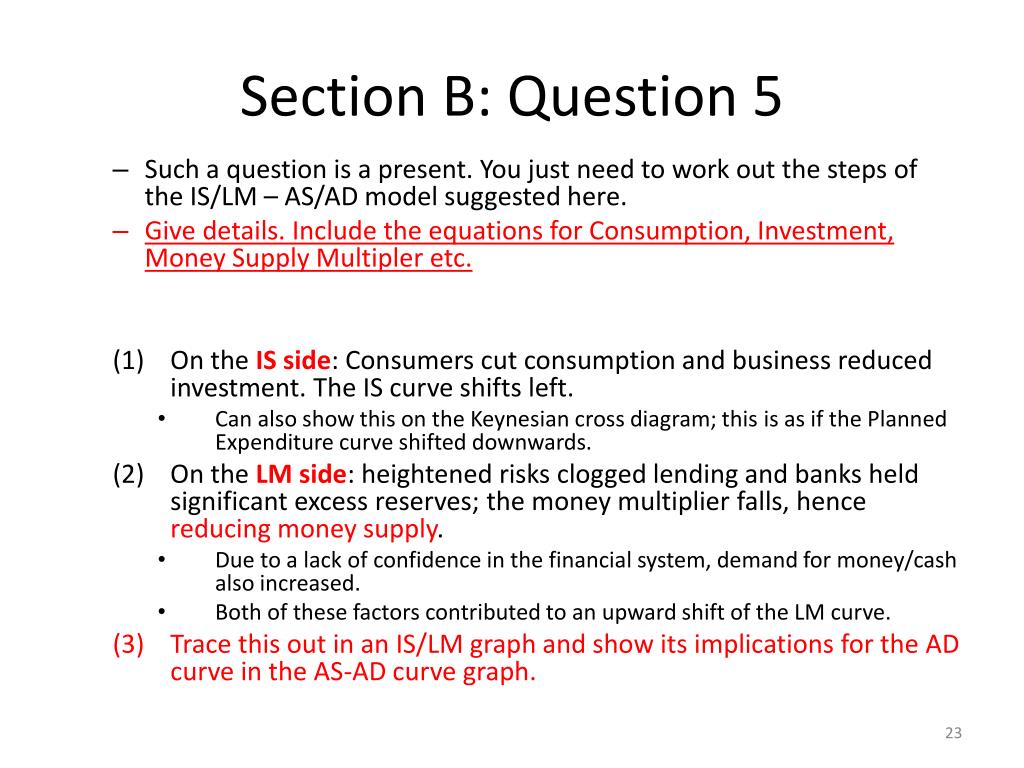 Section B: Question 5

– Such a question is a present. You just need to work out the steps of the IS/LM – AS/AD model suggested here.
– Give details. Include the equations for Consumption, Investment, Money Supply Multipler etc.

(1) On the IS side: Consumers cut consumption and business reduced investment. The IS curve shifts left.
• Can also show this on the Keynesian cross diagram; this is as if the Planned Expenditure curve shifted downwards.
(2) On the LM side: heightened risks clogged lending and banks held significant excess reserves; the money multiplier falls, hence reducing money supply.
• Due to a lack of confidence in the financial system, demand for money/cash also increased.
• Both of these factors contributed to an upward shift of the LM curve.
(3) Trace this out in an IS/LM graph and show its implications for the AD curve in the AS-AD curve graph.

23